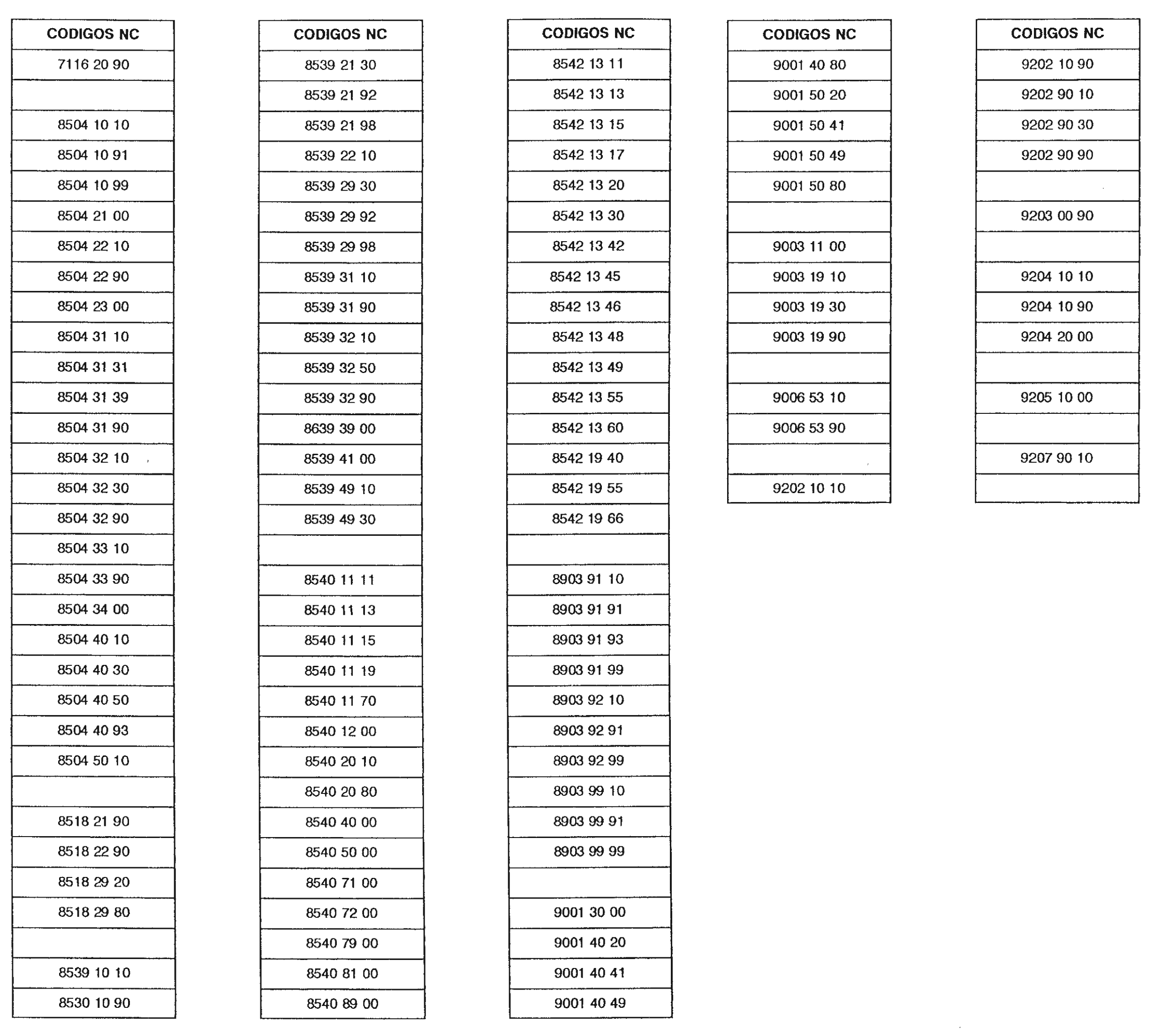 | CODIGOS NC |
|---|
| 7116 20 90 |
| |
| 8504 10 10 |
| 8504 10 91 |
| 8504 10 99 |
| 8504 21 00 |
| 8504 22 10 |
| 8504 22 90 |
| 8504 23 00 |
| 8504 31 10 |
| 8504 31 31 |
| 8504 31 39 |
| 8504 31 90 |
| 8504 32 10 |
| 8504 32 30 |
| 8504 32 90 |
| 8504 33 10 |
| 8504 33 90 |
| 8504 34 00 |
| 8504 40 10 |
| 8504 40 30 |
| 8504 40 50 |
| 8504 40 93 |
| 8504 50 10 |
| |
| 8518 21 90 |
| 8518 22 90 |
| 8518 29 20 |
| 8518 29 80 |
| |
| 8539 10 10 |
| 8530 10 90 |

| CODIGOS NC |
|---|
| 8539 21 30 |
| 8539 21 92 |
| 8539 21 98 |
| 8539 22 10 |
| 8539 29 30 |
| 8539 29 92 |
| 8539 29 98 |
| 8539 31 10 |
| 8539 31 90 |
| 8539 32 10 |
| 8539 32 50 |
| 8539 32 90 |
| 8639 39 00 |
| 8539 41 00 |
| 8539 49 10 |
| 8539 49 30 |
| |
| 8540 11 11 |
| 8540 11 13 |
| 8540 11 15 |
| 8540 11 19 |
| 8540 11 70 |
| 8540 12 00 |
| 8540 20 10 |
| 8540 20 80 |
| 8540 40 00 |
| 8540 50 00 |
| 8540 71 00 |
| 8540 72 00 |
| 8540 79 00 |
| 8540 81 00 |
| 8540 89 00 |

| CODIGOS NC |
|---|
| 8542 13 11 |
| 8542 13 13 |
| 8542 13 15 |
| 8542 13 17 |
| 8542 13 20 |
| 8542 13 30 |
| 8542 13 42 |
| 8542 13 45 |
| 8542 13 46 |
| 8542 13 48 |
| 8542 13 49 |
| 8542 13 55 |
| 8542 13 60 |
| 8542 19 40 |
| 8542 19 55 |
| 8542 19 66 |
| |
| 8903 91 10 |
| 8903 91 91 |
| 8903 91 93 |
| 8903 91 99 |
| 8903 92 10 |
| 8903 92 91 |
| 8903 92 99 |
| 8903 99 10 |
| 8903 99 91 |
| 8903 99 99 |
| |
| 9001 30 00 |
| 9001 40 20 |
| 9001 40 41 |
| 9001 40 49 |

| CODIGOS NC |
|---|
| 9001 40 80 |
| 9001 50 20 |
| 9001 50 41 |
| 9001 50 49 |
| 9001 50 80 |
| |
| 9003 11 00 |
| 9003 19 10 |
| 9003 19 30 |
| 9003 19 90 |
| |
| 9006 53 10 |
| 9006 53 90 |
| |
| 9202 10 10 |

| CODIGOS NC |
|---|
| 9202 10 90 |
| 9202 90 10 |
| 9202 90 30 |
| 9202 90 90 |
| |
| 9203 00 90 |
| |
| 9204 10 10 |
| 9204 10 90 |
| 9204 20 00 |
| |
| 9205 10 00 |
| |
| 9207 90 10 |
| |